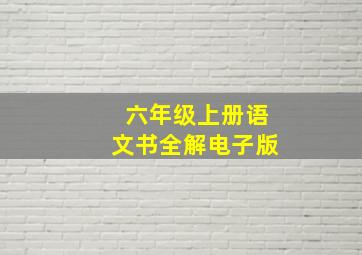 六年级上册语文书全解电子版